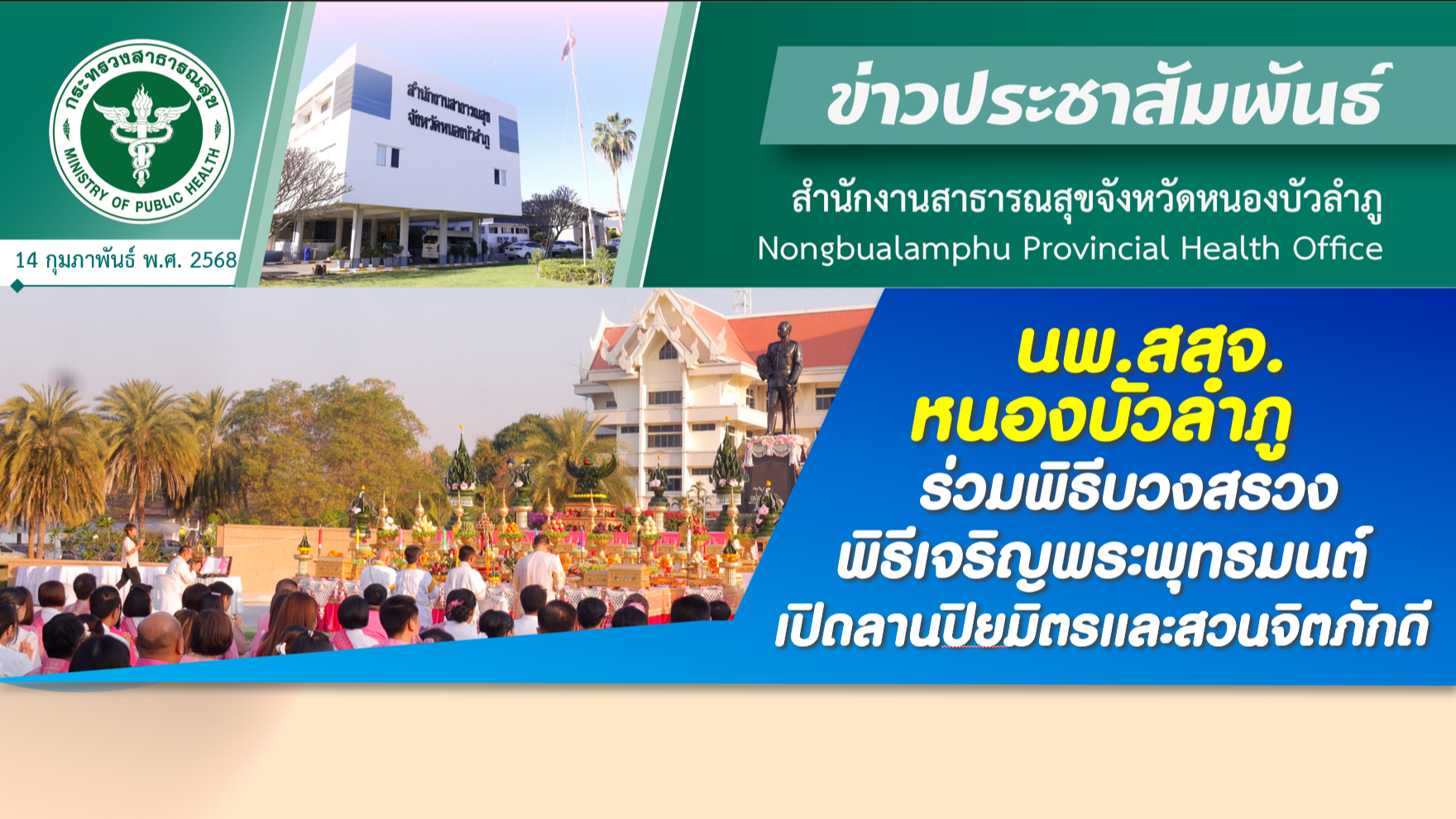 กระทรวงสาธารณสุข
MINISTRY OF PUBLIC HEALTH

14 กุมภาพันธ์ พ.ศ. 2568

สำนักงานสาธารณสุข
จังหวัดหนองบัวลำภู

ข่าวประชาสัมพันธ์

สำนักงานสาธารณสุขจังหวัดหนองบัวลำภู
Nongbualamphu Provincial Health Office

นพ.สสจ.
หนองบัวลำภู
ร่วมพิธีบวงสรวง
พิธีเจริญพระพุทธมนต์
เปิดลานปิยมิตรและสวนจิตภักดี